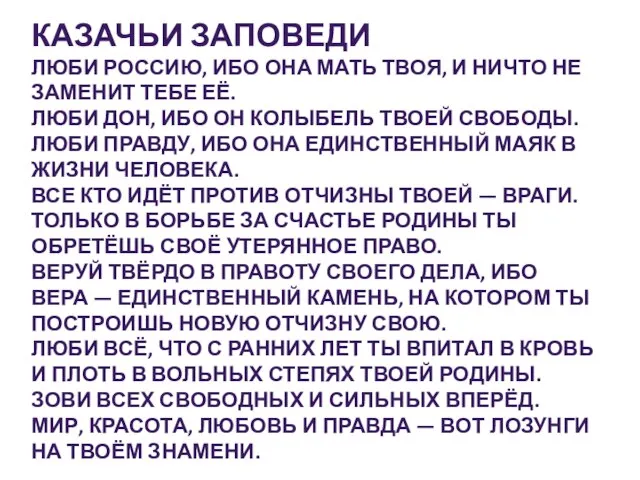 КАЗАЧЬИ ЗАПОВЕДИ
ЛЮБИ РОССИЮ, ИБО ОНА МАТЬ ТВОЯ, И НИЧТО НЕ ЗАМЕНИТ ТЕБЕ ЕЁ.
ЛЮБИ ДОН, ИБО ОН КОЛЫБЕЛЬ ТВОЕЙ СВОБОДЫ.
ЛЮБИ ПРАВДУ, ИБО ОНА ЕДИНСТВЕННЫЙ МАЯК В ЖИЗНИ ЧЕЛОВЕКА.
ВСЕ КТО ИДЁТ ПРОТИВ ОТЧИЗНЫ ТВОЕЙ — ВРАГИ.
ТОЛЬКО В БОРЬБЕ ЗА СЧАСТЬЕ РОДИНЫ ТЫ ОБРЕТЁШЬ СВОЁ УТЕРЯННОЕ ПРАВО.
ВЕРУЙ ТВЁРДО В ПРАВОТУ СВОЕГО ДЕЛА, ИБО ВЕРА — ЕДИНСТВЕННЫЙ КАМЕНЬ, НА КОТОРОМ ТЫ ПОСТРОИШЬ НОВУЮ ОТЧИЗНУ СВОЮ.
ЛЮБИ ВСЁ, ЧТО С РАННИХ ЛЕТ ТЫ ВПИТАЛ В КРОВЬ И ПЛОТЬ В ВОЛЬНЫХ СТЕПЯХ ТВОЕЙ РОДИНЫ.
ЗОВИ ВСЕХ СВОБОДНЫХ И СИЛЬНЫХ ВПЕРЁД.
МИР, КРАСОТА, ЛЮБОВЬ И ПРАВДА — ВОТ ЛОЗУНГИ НА ТВОЁМ ЗНАМЕНИ.